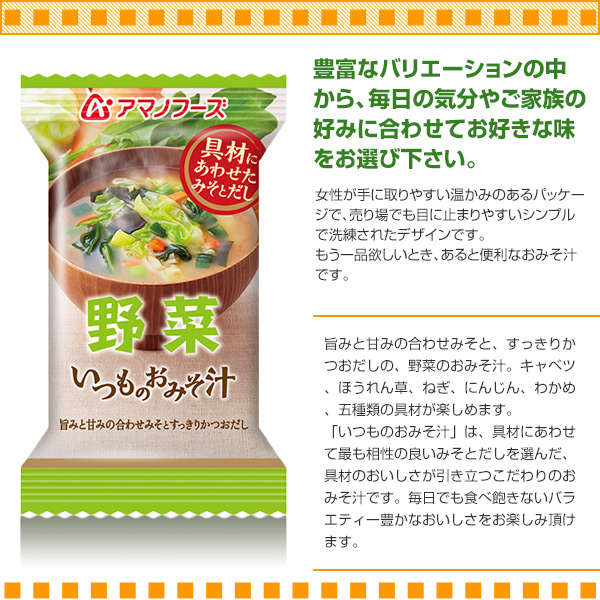 アマノフーズ

具材にあわせたみそとだし

野菜

いつものおみそ汁

旨みと甘みの合わせみそとすっきりかつおだし

豊富なバリエーションの中から、毎日の気分やご家族の好みに合わせてお好きな味をお選び下さい。

女性が手に取りやすい温かみのあるパッケージで、売り場でも目に止まりやすいシンプルで洗練されたデザインです。
もう一品欲しいとき、あると便利なおみそ汁です。

旨みと甘みの合わせみそと、すっきりかつおだしの、野菜のおみそ汁。キャベツ、ほうれん草、ねぎ、にんじん、わかめ、五種類の具材が楽しめます。
「いつものおみそ汁」は、具材にあわせて最も相性の良いみそとだしを選んだ、具材のおいしさが引き立つこだわりのおみそ汁です。毎日でも食べ飽きないバラエティー豊かなおいしさをお楽しみ頂けます。